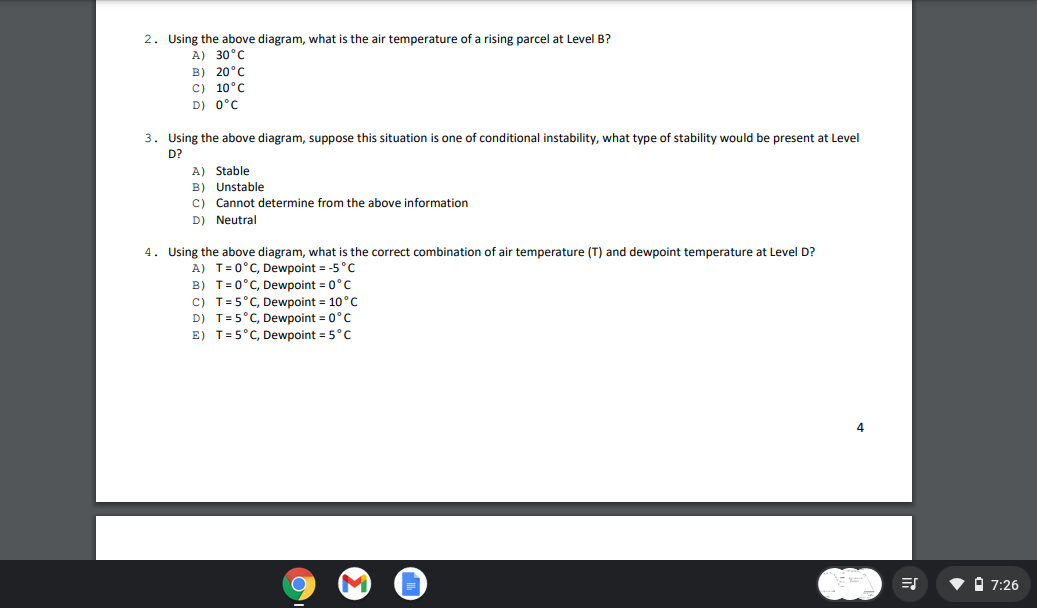 2. Using the above diagram, what is the air temperature of a rising parcel at Level B?
A) 30°C
B) 20°C
C) 10°C
D) 0°C

3. Using the above diagram, suppose this situation is one of conditional instability, what type of stability would be present at Level D?
A) Stable
B) Unstable
C) Cannot determine from the above information
D) Neutral

4. Using the above diagram, what is the correct combination of air temperature (T) and dewpoint temperature at Level D?
A) T = 0°C, Dewpoint = -5°C
B) T = 0°C, Dewpoint = 0°C
C) T = 5°C, Dewpoint = 10°C
D) T = 5°C, Dewpoint = 0°C
E) T = 5°C, Dewpoint = 5°C

4

7:26